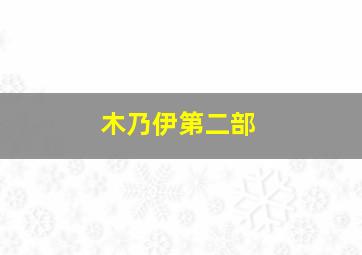 木乃伊第二部